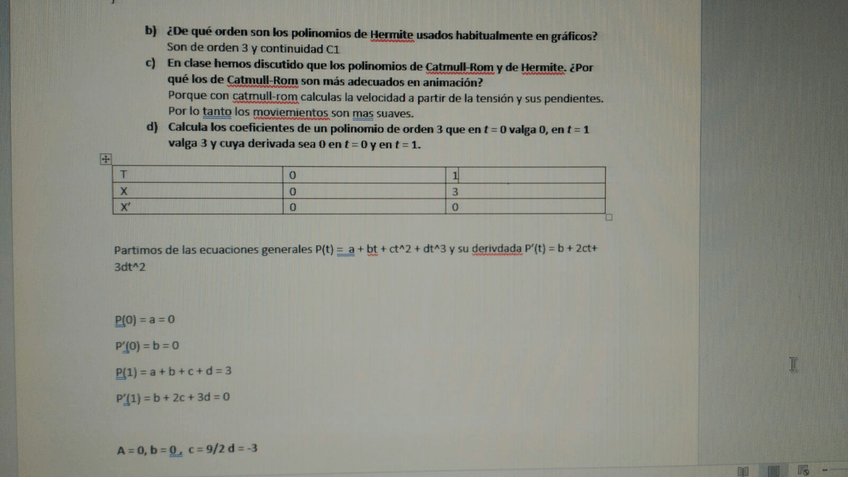 b) ¿De qué orden son los polinomios de Hermite usados habitualmente en gráficos?
Son de orden 3 y continuidad C1

c) En clase hemos discutido que los polinomios de Catmull-Rom y de Hermite. ¿Por qué los de Catmull-Rom son más adecuados en animación?
Porque con catmull-rom calculas la velocidad a partir de la tensión y sus pendientes. Por lo tanto los moviemientos son mas suaves.

d) Calcula los coeficientes de un polinomio de orden 3 que en $t = 0$ valga 0, en $t = 1$ valga 3 y cuya derivada sea 0 en $t = 0$ y en $t = 1$.

| T | 0 | 1 |
|---|---|---|
| X | 0 | 3 |
| X' | 0 | 0 |

Partimos de las ecuaciones generales P(t) = a + bt + ct^2 + dt^3 y su derivdada P'(t) = b + 2ct+ 3dt^2

P(0) = a = 0

P'(0) = b = 0

P(1) = a + b + c + d = 3

P'(1) = b + 2c + 3d = 0

A = 0, b = 0 , c = 9/2 d = -3